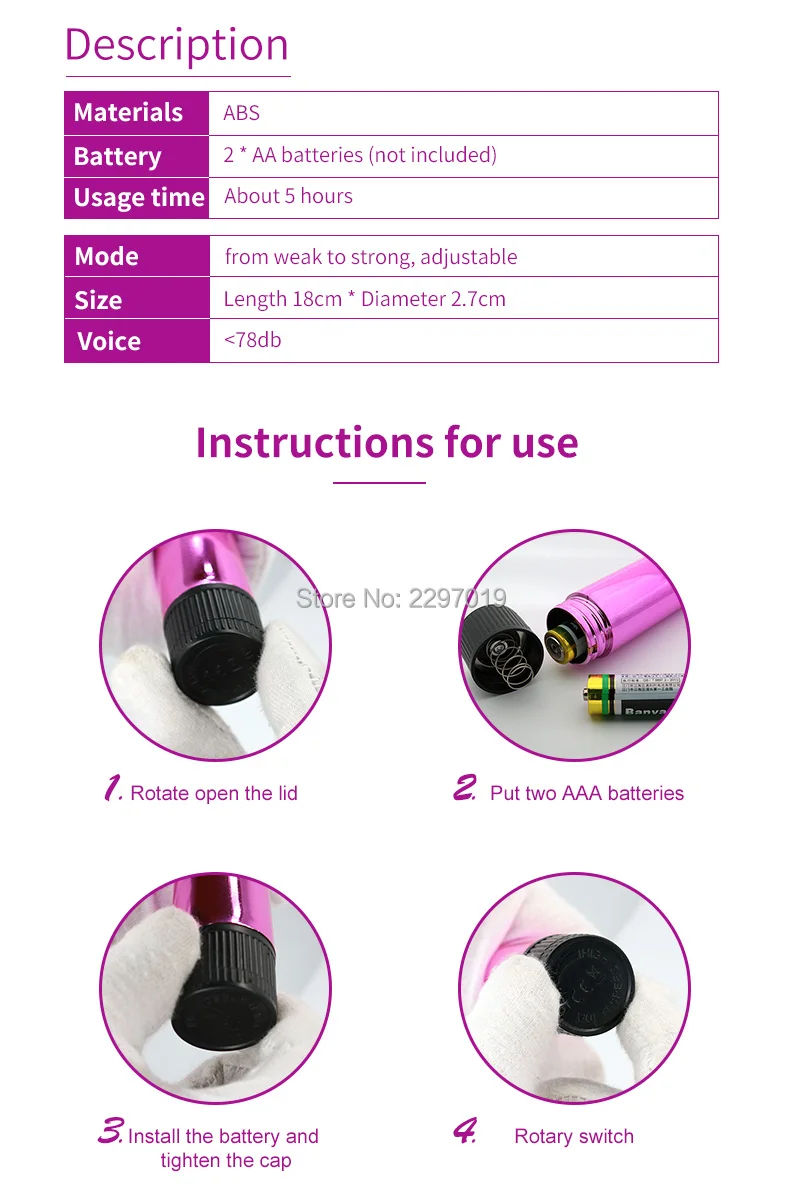 Description

| Materials | ABS |
|---|---|
| Battery | 2 * AA batteries (not included) |
| Usage time | About 5 hours |

| Mode | from weak to strong, adjustable |
|---|---|
| Size | Length 18cm * Diameter 2.7cm |
| Voice | <78db |

Instructions for use

Store No: 2297019

Banya

1. Rotate open the lid

2. Put two AAA batteries

3. Install the battery and tighten the cap

4. Rotary switch